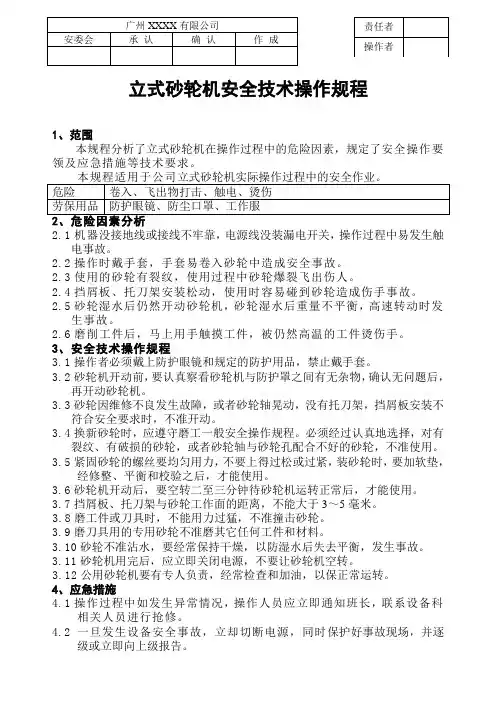 | 广州 XXXX 有限公司 | | | |
|---|---|---|---|
| 安委会 | 承 认 | 确 认 | 作 成 |
| | | | |

| 责任者 | |
|---|---|
| 操作者 | |

立式砂轮机安全技术操作规程

1、范围

本规程分析了立式砂轮机在操作过程中的危险因素，规定了安全操作要领及应急措施等技术要求。

本规程适用于公司立式砂轮机实际操作过程中的安全作业。

| 危险 | 卷入、飞出物打击、触电、烫伤 |
|---|---|
| 劳保用品 | 防护眼镜、防尘口罩、工作服 |

2、危险因素分析

2.1 机器没接地线或接线不牢靠，电源线没装漏电开关，操作过程中易发生触电事故。

2.2 操作时戴手套，手套易卷入砂轮中造成安全事故。

2.3 使用的砂轮有裂纹，使用过程中砂轮爆裂飞出伤人。

2.4 挡屑板、托刀架安装松动，使用时容易碰到砂轮造成伤手事故。

2.5 砂轮湿水后仍然开动砂轮机，砂轮湿水后重量不平衡，高速转动时发生事故。

2.6 磨削工件后，马上用手触摸工件，被仍然高温的工件烫伤手。

3、安全技术操作规程

3.1 操作者必须戴上防护眼镜和规定的防护用品，禁止戴手套。

3.2 砂轮机开动前，要认真察看砂轮机与防护罩之间有无杂物，确认无问题后，再开动砂轮机。

3.3 砂轮因维修不良发生故障，或者砂轮轴晃动，没有托刀架，挡屑板安装不符合安全要求时，不准开动。

3.4 换新砂轮时，应遵守磨工一般安全操作规程。必须经过认真地选择，对有裂纹、有破损的砂轮，或者砂轮轴与砂轮孔配合不好的砂轮，不准使用。

3.5 紧固砂轮的螺丝要均匀用力，不要上得过松或过紧，装砂轮时，要加软垫，经修整、平衡和校验之后，才能使用。

3.6 砂轮机开动后，要空转二至三分钟待砂轮机运转正常后，才能使用。

3.7 挡屑板、托刀架与砂轮工作面的距离，不能大于 3～5 毫米。

3.8 磨工件或刀具时，不能用力过猛，不准撞击砂轮。

3.9 磨刀具用的专用砂轮不准磨其它任何工件和材料。

3.10 砂轮不准沾水，要经常保持干燥，以防湿水后失去平衡，发生事故。

3.11 砂轮机用完后，应立即关闭电源，不要让砂轮机空转。

3.12 公用砂轮机要有专人负责，经常检查和加油，以保正常运转。

4、应急措施

4.1 操作过程中如发生异常情况，操作人员应立即通知班长，联系设备科相关人员进行抢修。

4.2 一旦发生设备安全事故，立却切断电源，同时保护好事故现场，并逐级或立即向上级报告。